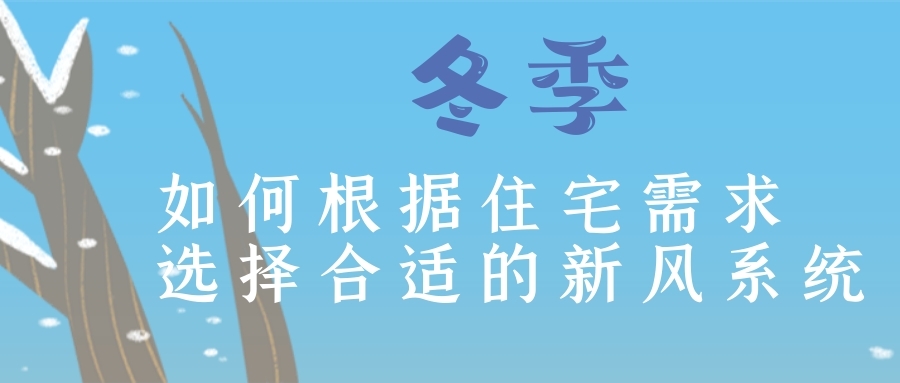 冬季

如何根据住宅需求
选择合适的新风系统